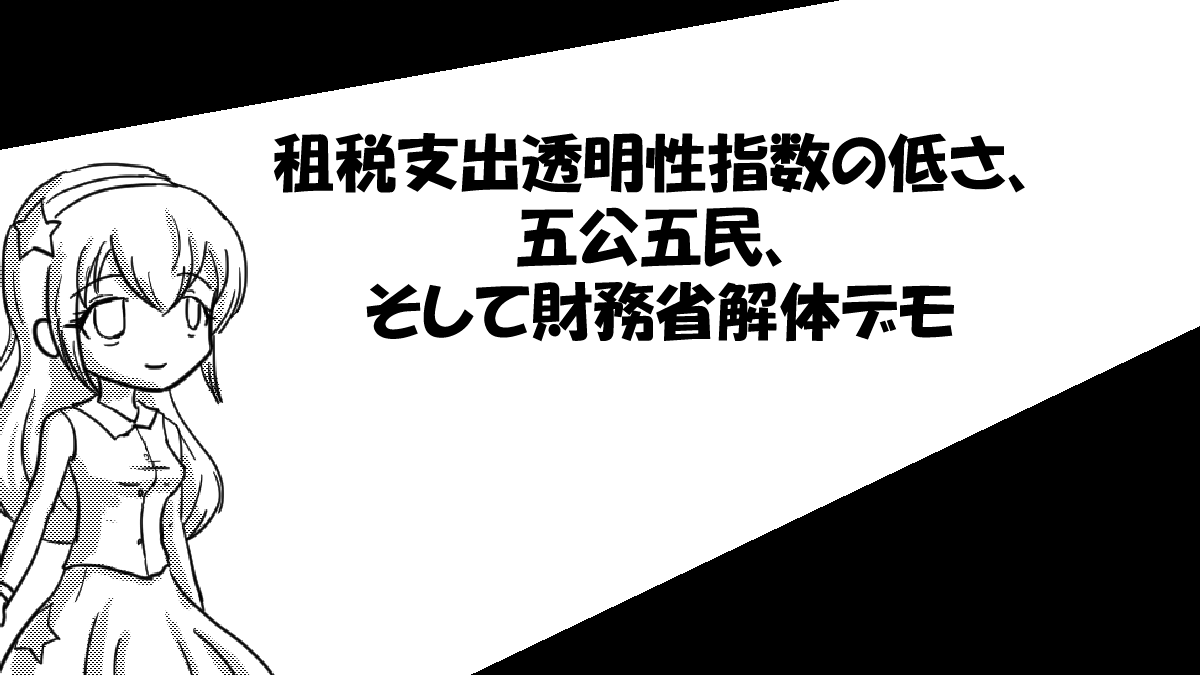 租税支出透明性指数の低さ、
五公五民、
そして財務省解体デモ